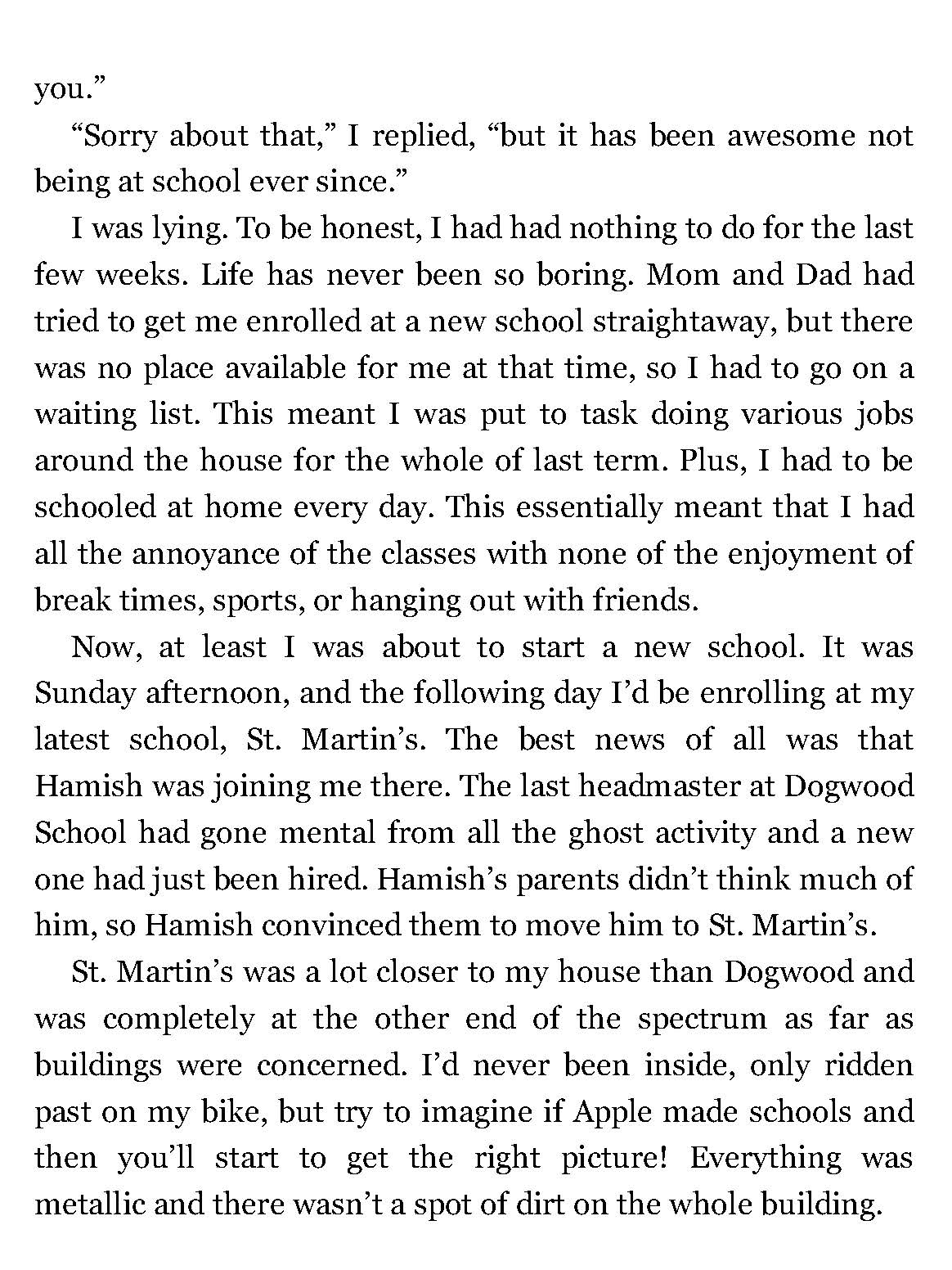 you.”

“Sorry about that,” I replied, “but it has been awesome not being at school ever since.”

I was lying. To be honest, I had had nothing to do for the last few weeks. Life has never been so boring. Mom and Dad had tried to get me enrolled at a new school straightaway, but there was no place available for me at that time, so I had to go on a waiting list. This meant I was put to task doing various jobs around the house for the whole of last term. Plus, I had to be schooled at home every day. This essentially meant that I had all the annoyance of the classes with none of the enjoyment of break times, sports, or hanging out with friends.

Now, at least I was about to start a new school. It was Sunday afternoon, and the following day I’d be enrolling at my latest school, St. Martin’s. The best news of all was that Hamish was joining me there. The last headmaster at Dogwood School had gone mental from all the ghost activity and a new one had just been hired. Hamish’s parents didn’t think much of him, so Hamish convinced them to move him to St. Martin’s.

St. Martin’s was a lot closer to my house than Dogwood and was completely at the other end of the spectrum as far as buildings were concerned. I’d never been inside, only ridden past on my bike, but try to imagine if Apple made schools and then you’ll start to get the right picture! Everything was metallic and there wasn’t a spot of dirt on the whole building.